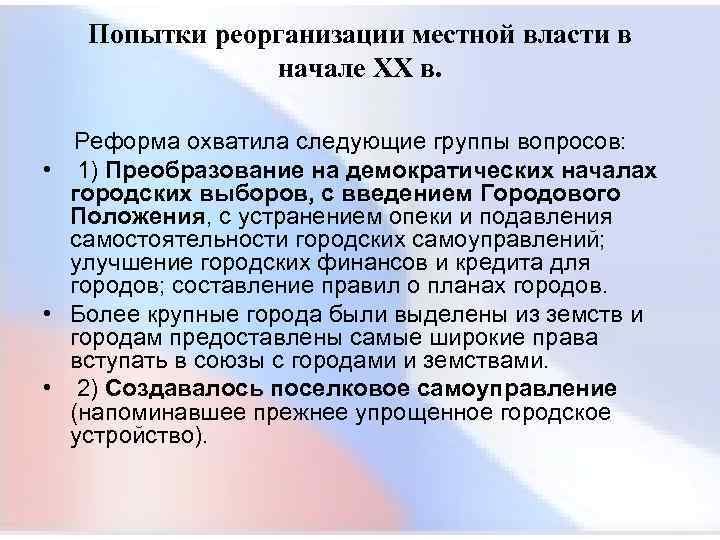 Попытки реорганизации местной власти в начале XX в.

Реформа охватила следующие группы вопросов:

• 1) Преобразование на демократических началах городских выборов, с введением Городового Положения, с устранением опеки и подавления самостоятельности городских самоуправлений; улучшение городских финансов и кредита для городов; составление правил о планах городов.
• Более крупные города были выделены из земств и городам предоставлены самые широкие права вступать в союзы с городами и земствами.
• 2) Создавалось поселковое самоуправление (напоминавшее прежнее упрощенное городское устройство).